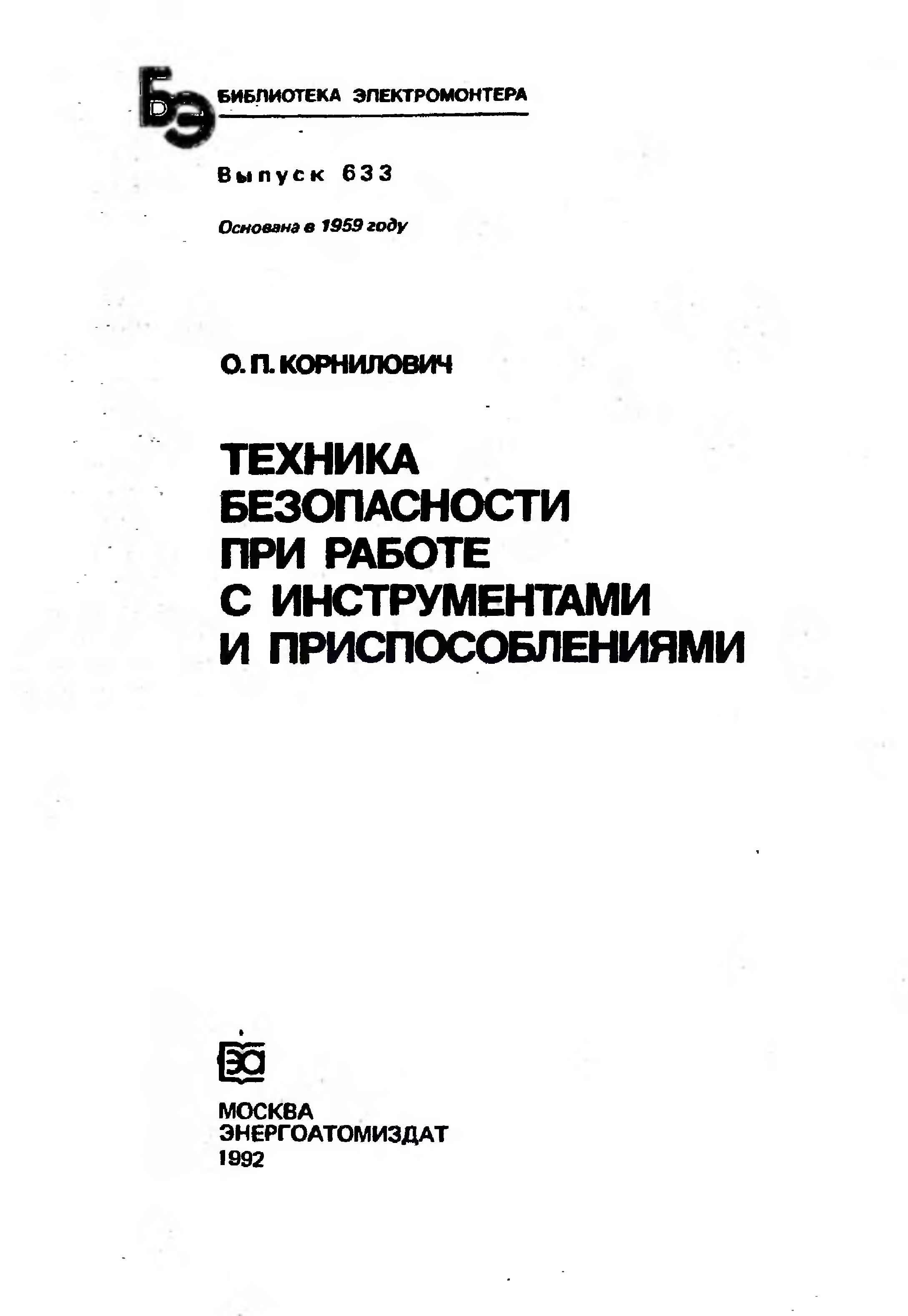 БЭ БИБЛИОТЕКА ЭЛЕКТРОМОНТЕРА

Выпуск 633

Основана в 1959 году

О. П. КОРНИЛОВИЧ

ТЕХНИКА БЕЗОПАСНОСТИ ПРИ РАБОТЕ С ИНСТРУМЕНТАМИ И ПРИСПОСОБЛЕНИЯМИ

ЭА

МОСКВА
ЭНЕРГОАТОМИЗДАТ
1992